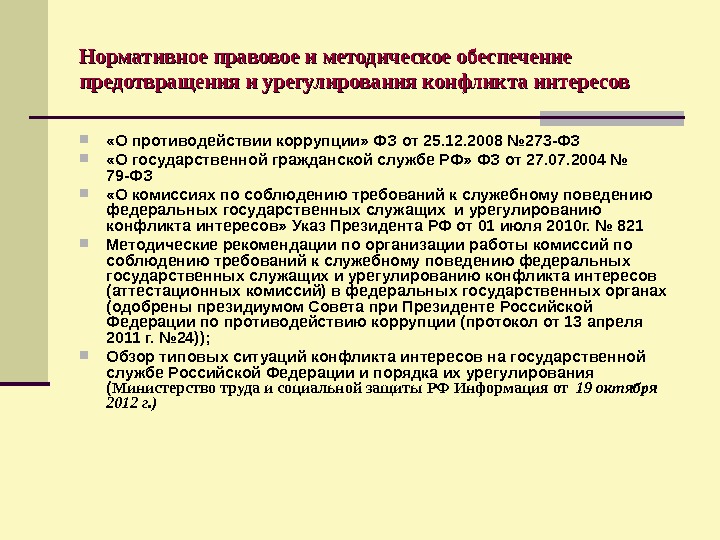 Нормативное правовое и методическое обеспечение предотвращения и урегулирования конфликта интересов

«О противодействии коррупции» ФЗ от 25.12.2008 №273-ФЗ

«О государственной гражданской службе РФ» ФЗ от 27.07.2004 № 79-ФЗ

«О комиссиях по соблюдению требований к служебному поведению федеральных государственных служащих и урегулированию конфликта интересов» Указ Президента РФ от 01 июля 2010г. № 821

Методические рекомендации по организации работы комиссий по соблюдению требований к служебному поведению федеральных государственных служащих и урегулированию конфликта интересов (аттестационных комиссий) в федеральных государственных органах (одобрены президиумом Совета при Президенте Российской Федерации по противодействию коррупции (протокол от 13 апреля 2011 г. №24));

Обзор типовых ситуаций конфликта интересов на государственной службе Российской Федерации и порядка их урегулирования (Министерство труда и социальной защиты РФ Информация от 19 октября 2012 г.)